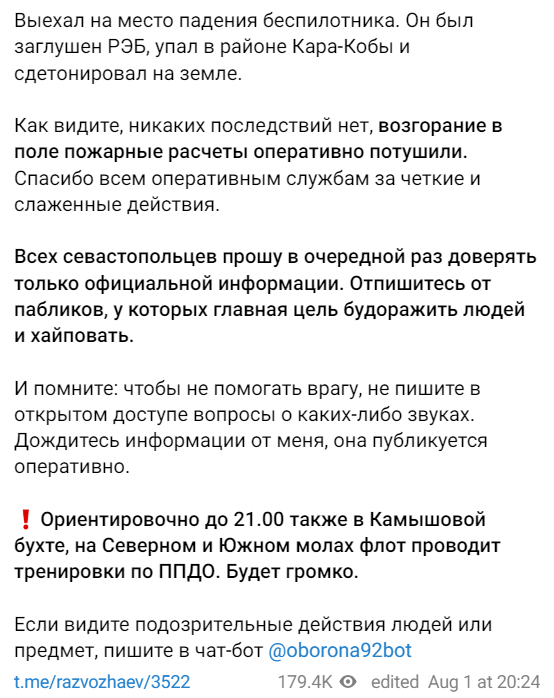 Выехал на место падения беспилотника. Он был заглушен РЭБ, упал в районе Кара-Кобы и сдетонировал на земле.

Как видите, никаких последствий нет, возгорание в поле пожарные расчеты оперативно потушили. Спасибо всем оперативным службам за четкие и слаженные действия.

Всех севастопольцев прошу в очередной раз доверять только официальной информации. Отпишитесь от пабликов, у которых главная цель будоражить людей и хайповать.

И помните: чтобы не помогать врагу, не пишите в открытом доступе вопросы о каких-либо звуках. Дождитесь информации от меня, она публикуется оперативно.

❗ Ориентировочно до 21.00 также в Камышовой бухте, на Северном и Южном молах флот проводит тренировки по ППДО. Будет громко.

Если видите подозрительные действия людей или предмет, пишите в чат-бот @oborona92bot

t.me/razvozhaev/3522 179.4K edited Aug 1 at 20:24